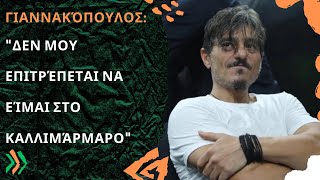 ΓΙΑΝΝΑΚΌΠΟΥΛΟΣ:

"ΔΕΝ ΜΟΥ ΕΠΙΤΡΈΠΕΤΑΙ ΝΑ ΕΊΜΑΙ ΣΤΟ ΚΑΛΛΙΜΆΡΜΑΡΟ"